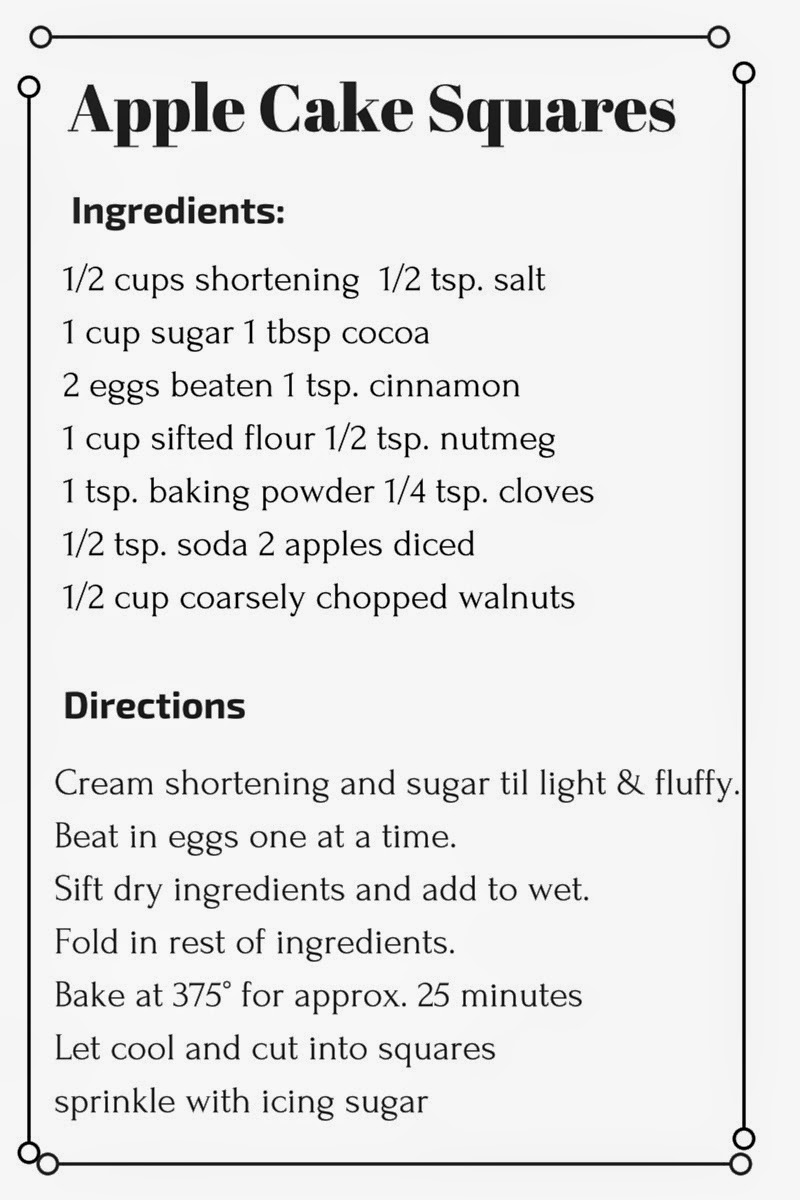 Apple Cake Squares

Ingredients:

1/2 cups shortening 1/2 tsp. salt
1 cup sugar 1 tbsp cocoa
2 eggs beaten 1 tsp. cinnamon
1 cup sifted flour 1/2 tsp. nutmeg
1 tsp. baking powder 1/4 tsp. cloves
1/2 tsp. soda 2 apples diced
1/2 cup coarsely chopped walnuts

Directions

Cream shortening and sugar til light & fluffy.
Beat in eggs one at a time.
Sift dry ingredients and add to wet.
Fold in rest of ingredients.
Bake at 375° for approx. 25 minutes
Let cool and cut into squares
sprinkle with icing sugar